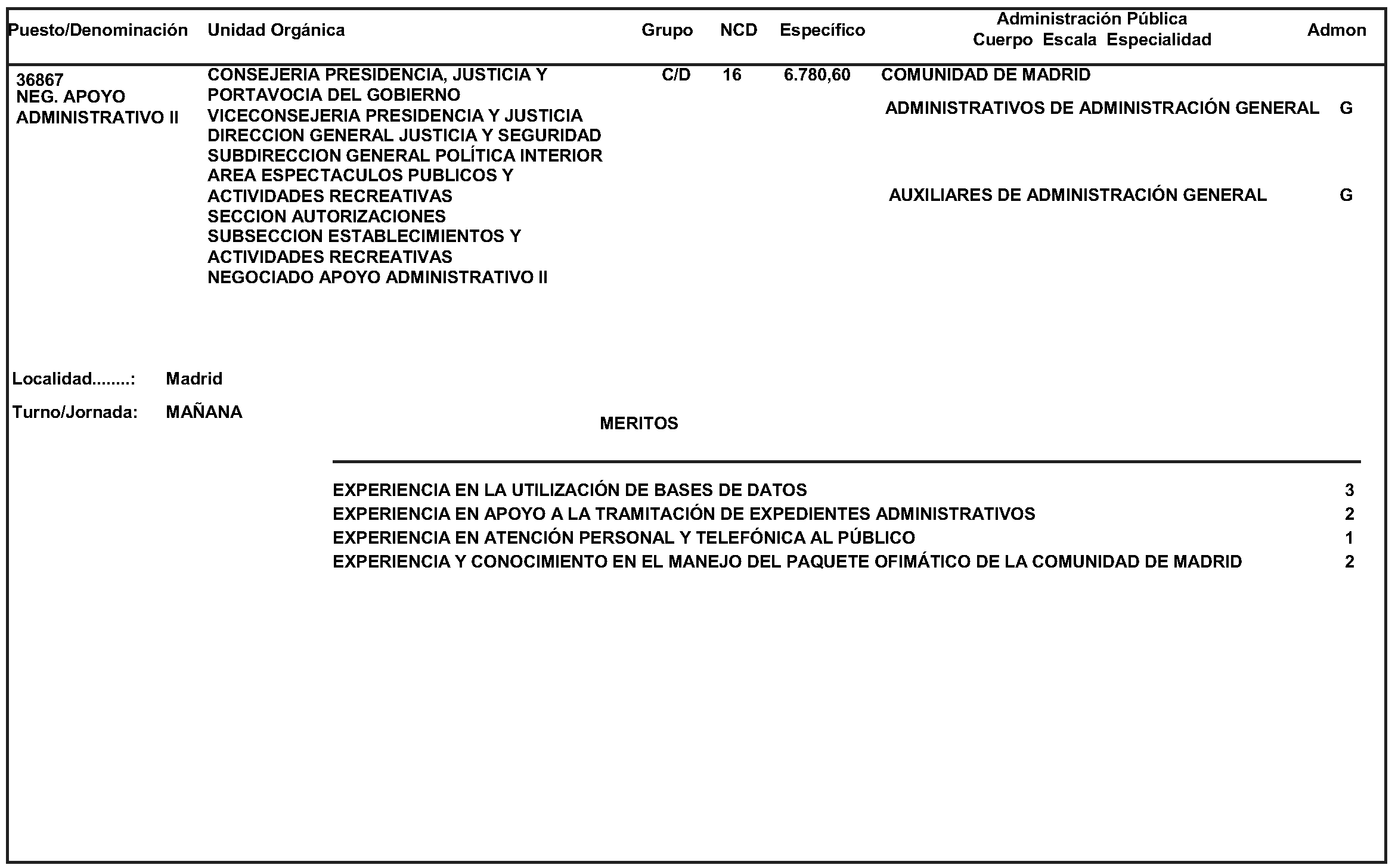 | Puesto/Denominación | Unidad Orgánica | Grupo | NCD | Específico | Administración Pública Cuerpo Escala Especialidad | Admon |
|---|---|---|---|---|---|---|
| 36867 NEG. APOYO ADMINISTRATIVO II | CONSEJERIA PRESIDENCIA, JUSTICIA Y PORTAVOCIA DEL GOBIERNO VICECONSEJERIA PRESIDENCIA Y JUSTICIA DIRECCION GENERAL JUSTICIA Y SEGURIDAD SUBDIRECCION GENERAL POLÍTICA INTERIOR AREA ESPECTACULOS PUBLICOS Y ACTIVIDADES RECREATIVAS SECCION AUTORIZACIONES SUBSECCION ESTABLECIMIENTOS Y ACTIVIDADES RECREATIVAS NEGOCIADO APOYO ADMINISTRATIVO II | C/D | 16 | 6.780,60 | COMUNIDAD DE MADRID | |
| | | | | | ADMINISTRATIVOS DE ADMINISTRACIÓN GENERAL | G |
| | | | | | AUXILIARES DE ADMINISTRACIÓN GENERAL | G |

Localidad........: Madrid

Turno/Jornada: MAÑANA

MERITOS

| | |
|---|---|
| EXPERIENCIA EN LA UTILIZACIÓN DE BASES DE DATOS | 3 |
| EXPERIENCIA EN APOYO A LA TRAMITACIÓN DE EXPEDIENTES ADMINISTRATIVOS | 2 |
| EXPERIENCIA EN ATENCIÓN PERSONAL Y TELEFÓNICA AL PÚBLICO | 1 |
| EXPERIENCIA Y CONOCIMIENTO EN EL MANEJO DEL PAQUETE OFIMÁTICO DE LA COMUNIDAD DE MADRID | 2 |